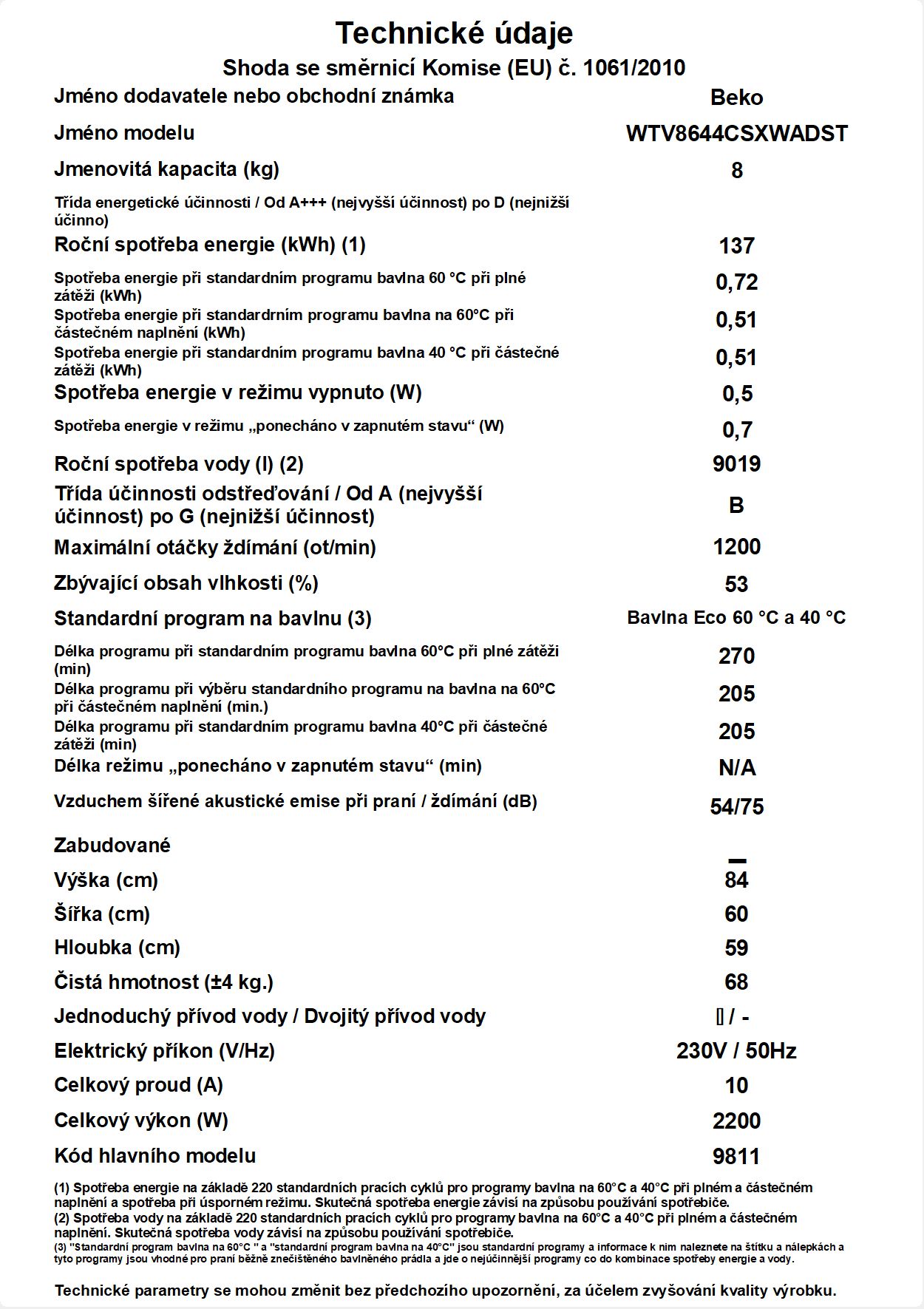 Technické údaje

Shoda se směrnicí Komise (EU) č. 1061/2010

| | |
|---|---|
| Jméno dodavatele nebo obchodní známka | Beko |
| Jméno modelu | WTV8644CSXWADST |
| Jmenovitá kapacita (kg) | 8 |
| Třída energetické účinnosti / Od A+++ (nejvyšší účinnost) po D (nejnižší účinno) | |
| Roční spotřeba energie (kWh) (1) | 137 |
| Spotřeba energie při standardním programu bavlna 60 °C při plné zátěži (kWh) | 0,72 |
| Spotřeba energie při standardrním programu bavlna na 60°C při částečném naplnění (kWh) | 0,51 |
| Spotřeba energie při standardním programu bavlna 40 °C při částečné zátěži (kWh) | 0,51 |
| Spotřeba energie v režimu vypnuto (W) | 0,5 |
| Spotřeba energie v režimu „ponecháno v zapnutém stavu“ (W) | 0,7 |
| Roční spotřeba vody (l) (2) | 9019 |
| Třída účinnosti odstřeďování / Od A (nejvyšší účinnost) po G (nejnižší účinnost) | B |
| Maximální otáčky ždímání (ot/min) | 1200 |
| Zbývající obsah vlhkosti (%) | 53 |
| Standardní program na bavlnu (3) | Bavlna Eco 60 °C a 40 °C |
| Délka programu při standardním programu bavlna 60°C při plné zátěži (min) | 270 |
| Délka programu při výběru standardního programu na bavlna na 60°C při částečném naplnění (min.) | 205 |
| Délka programu při standardním programu bavlna 40°C při částečné zátěži (min) | 205 |
| Délka režimu „ponecháno v zapnutém stavu“ (min) | N/A |
| Vzduchem šířené akustické emise při praní / ždímání (dB) | 54/75 |
| Zabudované | – |
| Výška (cm) | 84 |
| Šířka (cm) | 60 |
| Hloubka (cm) | 59 |
| Čistá hmotnost (±4 kg.) | 68 |
| Jednoduchý přívod vody / Dvojitý přívod vody | [] / - |
| Elektrický příkon (V/Hz) | 230V / 50Hz |
| Celkový proud (A) | 10 |
| Celkový výkon (W) | 2200 |
| Kód hlavního modelu | 9811 |

(1) Spotřeba energie na základě 220 standardních pracích cyklů pro programy bavlna na 60°C a 40°C při plném a částečném naplnění a spotřeba při úsporném režimu. Skutečná spotřeba energie závisí na způsobu používání spotřebiče.
(2) Spotřeba vody na základě 220 standardních pracích cyklů pro programy bavlna na 60°C a 40°C při plném a částečném naplnění. Skutečná spotřeba vody závisí na způsobu používání spotřebiče.
(3) "Standardní program bavlna na 60°C " a "standardní program bavlna na 40°C" jsou standardní programy a informace k nim naleznete na štítku a nálepkách a tyto programy jsou vhodné pro praní běžně znečištěného bavlněného prádla a jde o nejúčinnější programy co do kombinace spotřeby energie a vody.

Technické parametry se mohou změnit bez předchozího upozornění, za účelem zvyšování kvality výrobku.